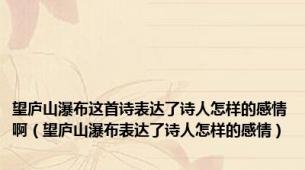 望庐山瀑布这首诗表达了诗人怎样的感情啊（望庐山瀑布表达了诗人怎样的感情）